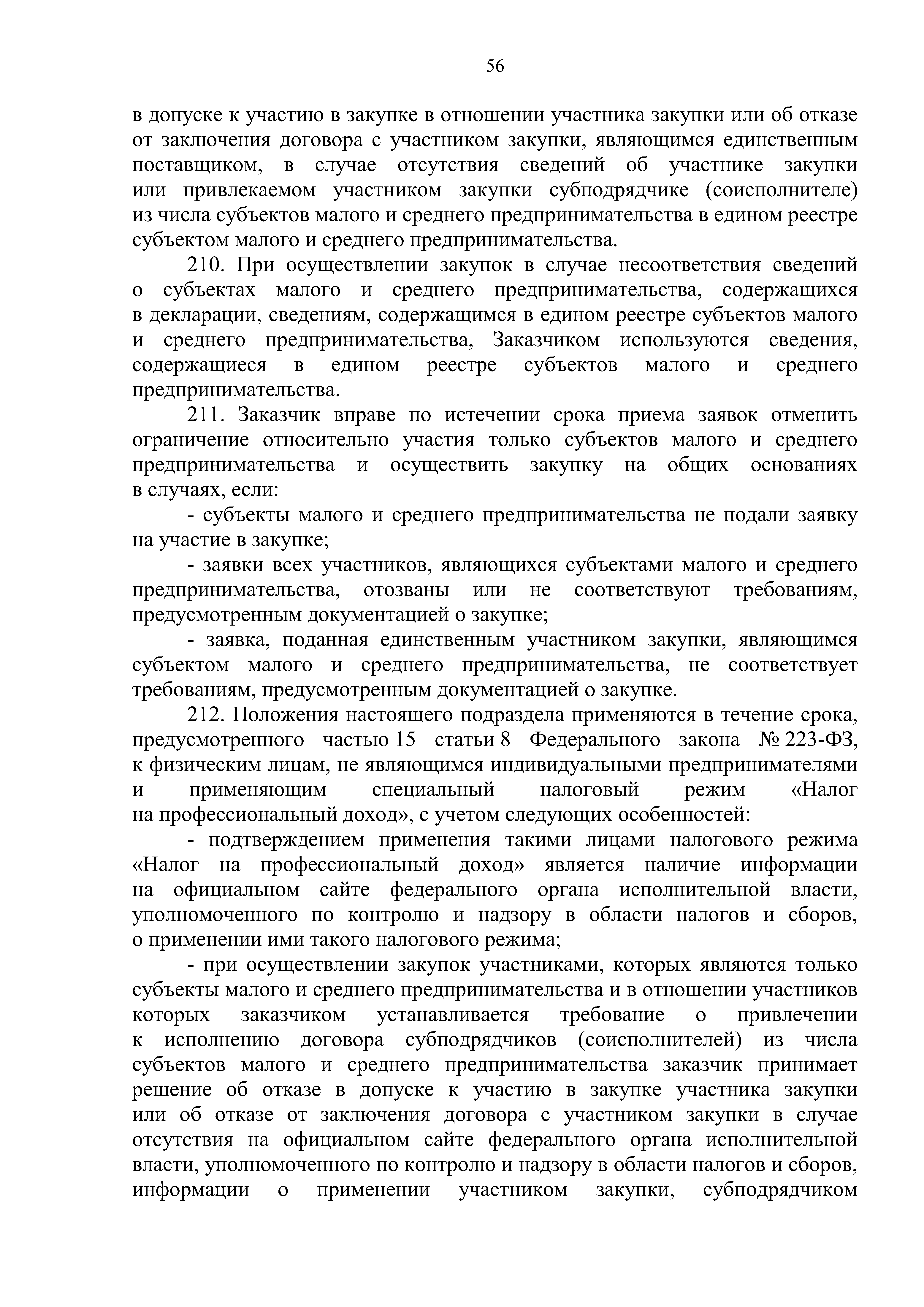 56

в допуске к участию в закупке в отношении участника закупки или об отказе от заключения договора с участником закупки, являющимся единственным поставщиком, в случае отсутствия сведений об участнике закупки или привлекаемом участником закупки субподрядчике (соисполнителе) из числа субъектов малого и среднего предпринимательства в едином реестре субъектом малого и среднего предпринимательства.

210. При осуществлении закупок в случае несоответствия сведений о субъектах малого и среднего предпринимательства, содержащихся в декларации, сведениям, содержащимся в едином реестре субъектов малого и среднего предпринимательства, Заказчиком используются сведения, содержащиеся в едином реестре субъектов малого и среднего предпринимательства.

211. Заказчик вправе по истечении срока приема заявок отменить ограничение относительно участия только субъектов малого и среднего предпринимательства и осуществить закупку на общих основаниях в случаях, если:

- субъекты малого и среднего предпринимательства не подали заявку на участие в закупке;

- заявки всех участников, являющихся субъектами малого и среднего предпринимательства, отозваны или не соответствуют требованиям, предусмотренным документацией о закупке;

- заявка, поданная единственным участником закупки, являющимся субъектом малого и среднего предпринимательства, не соответствует требованиям, предусмотренным документацией о закупке.

212. Положения настоящего подраздела применяются в течение срока, предусмотренного частью 15 статьи 8 Федерального закона № 223-ФЗ, к физическим лицам, не являющимся индивидуальными предпринимателями и применяющим специальный налоговый режим «Налог на профессиональный доход», с учетом следующих особенностей:

- подтверждением применения такими лицами налогового режима «Налог на профессиональный доход» является наличие информации на официальном сайте федерального органа исполнительной власти, уполномоченного по контролю и надзору в области налогов и сборов, о применении ими такого налогового режима;

- при осуществлении закупок участниками, которых являются только субъекты малого и среднего предпринимательства и в отношении участников которых заказчиком устанавливается требование о привлечении к исполнению договора субподрядчиков (соисполнителей) из числа субъектов малого и среднего предпринимательства заказчик принимает решение об отказе в допуске к участию в закупке участника закупки или об отказе от заключения договора с участником закупки в случае отсутствия на официальном сайте федерального органа исполнительной власти, уполномоченного по контролю и надзору в области налогов и сборов, информации о применении участником закупки, субподрядчиком